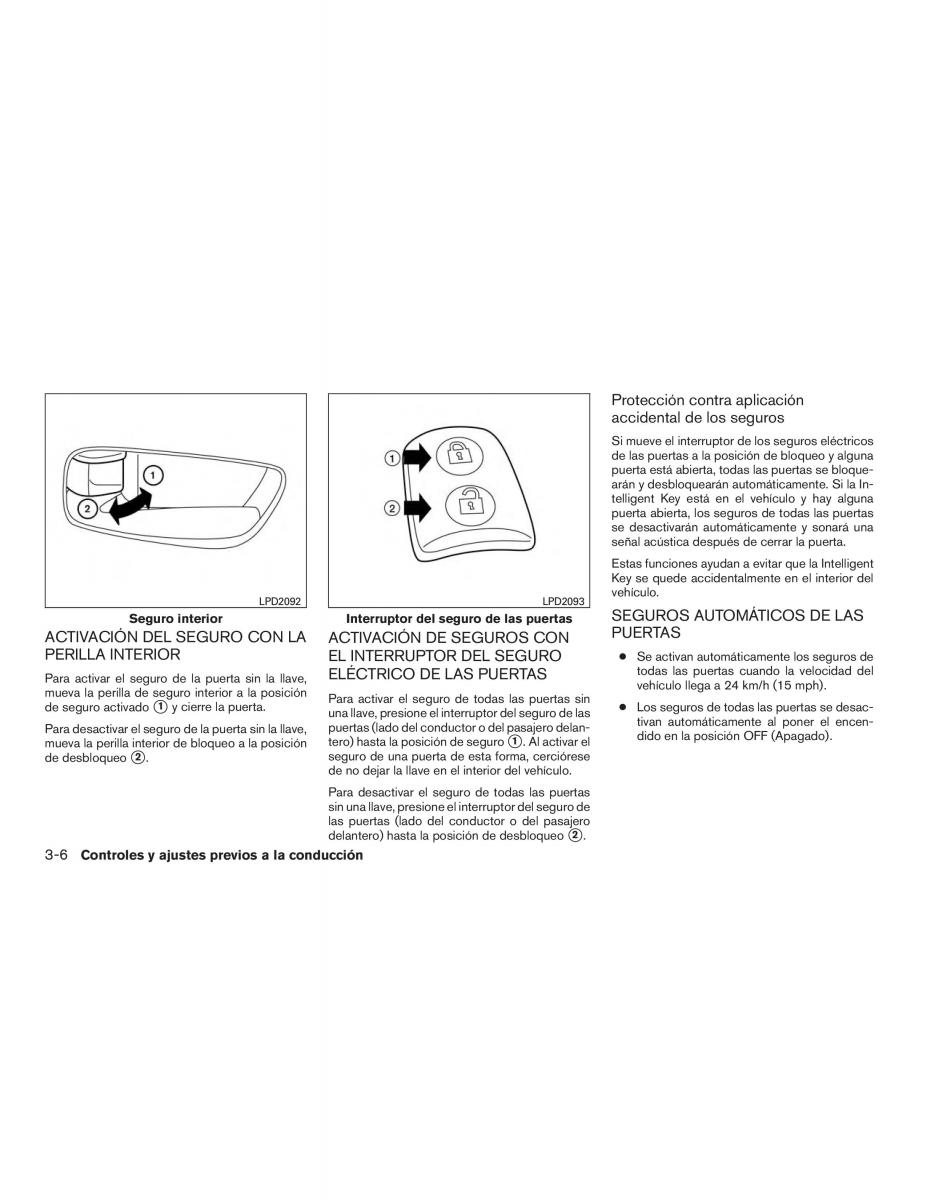 1

2

LPD2092

Seguro interior

ACTIVACIÓN DEL SEGURO CON LA PERILLA INTERIOR

Para activar el seguro de la puerta sin la llave, mueva la perilla de seguro interior a la posición de seguro activado ① y cierre la puerta.

Para desactivar el seguro de la puerta sin la llave, mueva la perilla interior de bloqueo a la posición de desbloqueo ②.

1

2

LPD2093

Interruptor del seguro de las puertas

ACTIVACIÓN DE SEGUROS CON EL INTERRUPTOR DEL SEGURO ELÉCTRICO DE LAS PUERTAS

Para activar el seguro de todas las puertas sin una llave, presione el interruptor del seguro de las puertas (lado del conductor o del pasajero delantero) hasta la posición de seguro ①. Al activar el seguro de una puerta de esta forma, cerciórese de no dejar la llave en el interior del vehículo.

Para desactivar el seguro de todas las puertas sin una llave, presione el interruptor del seguro de las puertas (lado del conductor o del pasajero delantero) hasta la posición de desbloqueo ②.

Protección contra aplicación accidental de los seguros

Si mueve el interruptor de los seguros eléctricos de las puertas a la posición de bloqueo y alguna puerta está abierta, todas las puertas se bloquearán y desbloquearán automáticamente. Si la Intelligent Key está en el vehículo y hay alguna puerta abierta, los seguros de todas las puertas se desactivarán automáticamente y sonará una señal acústica después de cerrar la puerta.

Estas funciones ayudan a evitar que la Intelligent Key se quede accidentalmente en el interior del vehículo.

SEGUROS AUTOMÁTICOS DE LAS PUERTAS

● Se activan automáticamente los seguros de todas las puertas cuando la velocidad del vehículo llega a 24 km/h (15 mph).

● Los seguros de todas las puertas se desactivan automáticamente al poner el encendido en la posición OFF (Apagado).

3-6 Controles y ajustes previos a la conducción